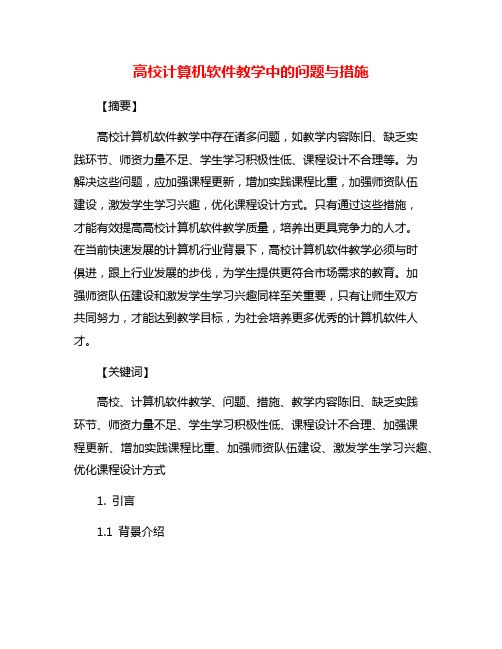 高校计算机软件教学中的问题与措施

【摘要】

高校计算机软件教学中存在诸多问题，如教学内容陈旧、缺乏实践环节、师资力量不足、学生学习积极性低、课程设计不合理等。为解决这些问题，应加强课程更新，增加实践课程比重，加强师资队伍建设，激发学生学习兴趣，优化课程设计方式。只有通过这些措施，才能有效提高高校计算机软件教学质量，培养出更具竞争力的人才。在当前快速发展的计算机行业背景下，高校计算机软件教学必须与时俱进，跟上行业发展的步伐，为学生提供更符合市场需求的教育。加强师资队伍建设和激发学生学习兴趣同样至关重要，只有让师生双方共同努力，才能达到教学目标，为社会培养更多优秀的计算机软件人才。

【关键词】

高校、计算机软件教学、问题、措施、教学内容陈旧、缺乏实践环节、师资力量不足、学生学习积极性低、课程设计不合理、加强课程更新、增加实践课程比重、加强师资队伍建设、激发学生学习兴趣、优化课程设计方式

1. 引言

1.1 背景介绍